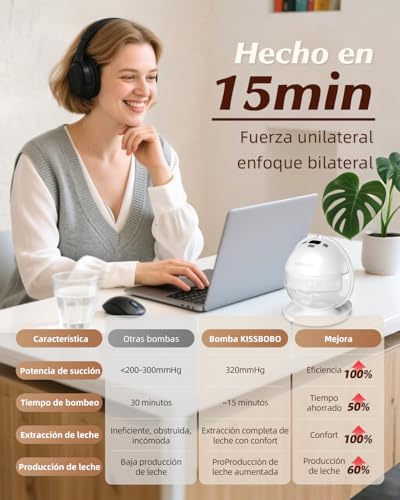 Hecho en
15min
Fuerza unilateral
enfoque bilateral

| Característica | Otras bombas | Bomba KISSBOBO | Mejora |
|---|---|---|---|
| Potencia de succión | <200-300mmHg | 320mmHg | Eficiencia 100% |
| Tiempo de bombeo | 30 minutos | ~15 minutos | Tiempo ahorrado 50% |
| Extracción de leche | Ineficiente, obstruida, incómoda | Extracción completa de leche con confort | Confort 100% |
| Producción de leche | Baja producción de leche | ProProducción de leche aumentada | Producción de leche 60% |